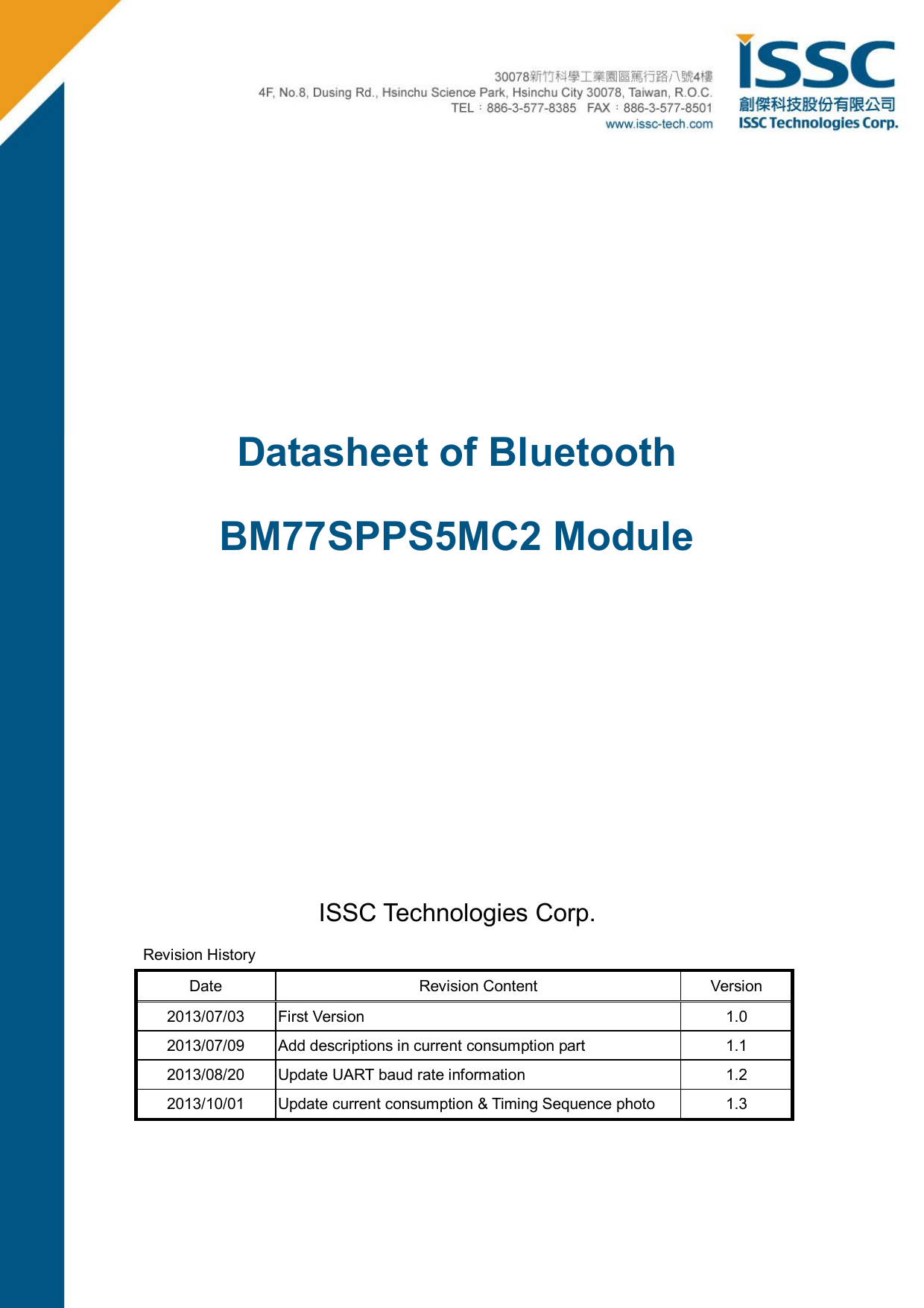 30078新竹科學工業園區篤行路八號4樓
4F, No.8, Dusing Rd., Hsinchu Science Park, Hsinchu City 30078, Taiwan, R.O.C.
TEL：886-3-577-8385 FAX：886-3-577-8501
www.issc-tech.com

ISSC
創傑科技股份有限公司
ISSC Technologies Corp.

Datasheet of Bluetooth

BM77SPPS5MC2 Module

ISSC Technologies Corp.

Revision History

| Date | Revision Content | Version |
|---|---|---|
| 2013/07/03 | First Version | 1.0 |
| 2013/07/09 | Add descriptions in current consumption part | 1.1 |
| 2013/08/20 | Update UART baud rate information | 1.2 |
| 2013/10/01 | Update current consumption & Timing Sequence photo | 1.3 |